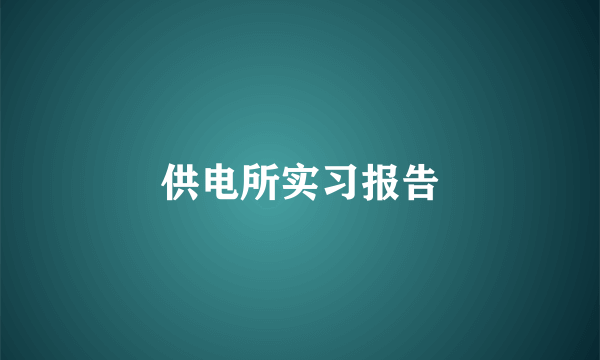 供电所实习报告